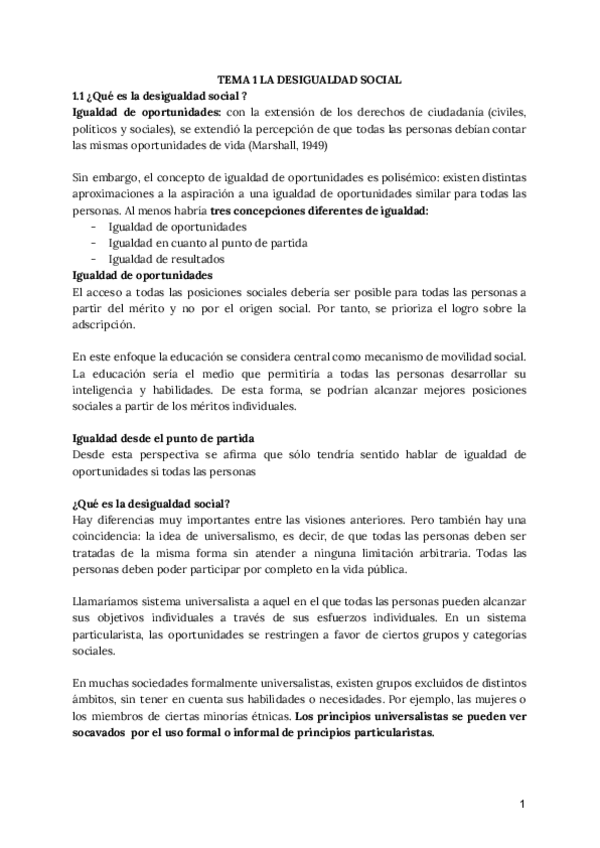 TEMA 1 LA DESIGUALDAD SOCIAL

1.1 ¿Qué es la desigualdad social ?

Igualdad de oportunidades: con la extensión de los derechos de ciudadanía (civiles, políticos y sociales), se extendió la percepción de que todas las personas debían contar las mismas oportunidades de vida (Marshall, 1949)

Sin embargo, el concepto de igualdad de oportunidades es polisémico: existen distintas aproximaciones a la aspiración a una igualdad de oportunidades similar para todas las personas. Al menos habría tres concepciones diferentes de igualdad:

- Igualdad de oportunidades
- Igualdad en cuanto al punto de partida
- Igualdad de resultados

Igualdad de oportunidades

El acceso a todas las posiciones sociales debería ser posible para todas las personas a partir del mérito y no por el origen social. Por tanto, se prioriza el logro sobre la adscripción.

En este enfoque la educación se considera central como mecanismo de movilidad social. La educación sería el medio que permitiría a todas las personas desarrollar su inteligencia y habilidades. De esta forma, se podrían alcanzar mejores posiciones sociales a partir de los méritos individuales.

Igualdad desde el punto de partida

Desde esta perspectiva se afirma que sólo tendría sentido hablar de igualdad de oportunidades si todas las personas

¿Qué es la desigualdad social?

Hay diferencias muy importantes entre las visiones anteriores. Pero también hay una coincidencia: la idea de universalismo, es decir, de que todas las personas deben ser tratadas de la misma forma sin atender a ninguna limitación arbitraria. Todas las personas deben poder participar por completo en la vida pública.

Llamaríamos sistema universalista a aquel en el que todas las personas pueden alcanzar sus objetivos individuales a través de sus esfuerzos individuales. En un sistema particularista, las oportunidades se restringen a favor de ciertos grupos y categorías sociales.

En muchas sociedades formalmente universalistas, existen grupos excluidos de distintos ámbitos, sin tener en cuenta sus habilidades o necesidades. Por ejemplo, las mujeres o los miembros de ciertas minorías étnicas. Los principios universalistas se pueden ver socavados por el uso formal o informal de principios particularistas.

1